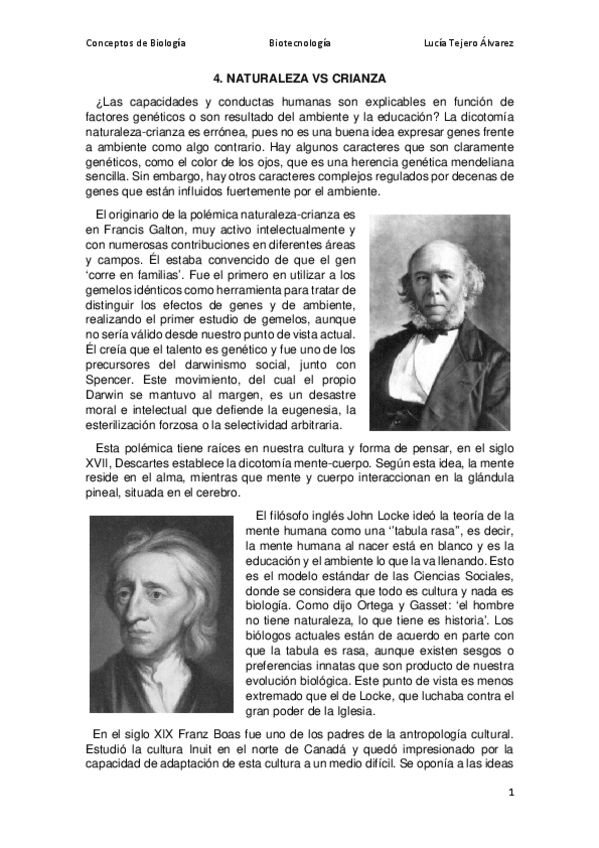 Conceptos de Biología Biotecnología Lucía Tejero Álvarez

4. NATURALEZA VS CRIANZA

¿Las capacidades y conductas humanas son explicables en función de factores genéticos o son resultado del ambiente y la educación? La dicotomía naturaleza-crianza es errónea, pues no es una buena idea expresar genes frente a ambiente como algo contrario. Hay algunos caracteres que son claramente genéticos, como el color de los ojos, que es una herencia genética mendeliana sencilla. Sin embargo, hay otros caracteres complejos regulados por decenas de genes que están influidos fuertemente por el ambiente.

El originario de la polémica naturaleza-crianza es en Francis Galton, muy activo intelectualmente y con numerosas contribuciones en diferentes áreas y campos. Él estaba convencido de que el gen 'corre en familias'. Fue el primero en utilizar a los gemelos idénticos como herramienta para tratar de distinguir los efectos de genes y de ambiente, realizando el primer estudio de gemelos, aunque no sería válido desde nuestro punto de vista actual. Él creía que el talento es genético y fue uno de los precursores del darwinismo social, junto con Spencer. Este movimiento, del cual el propio Darwin se mantuvo al margen, es un desastre moral e intelectual que defiende la eugenesia, la esterilización forzosa o la selectividad arbitraria.

Esta polémica tiene raíces en nuestra cultura y forma de pensar, en el siglo XVII, Descartes establece la dicotomía mente-cuerpo. Según esta idea, la mente reside en el alma, mientras que mente y cuerpo interaccionan en la glándula pineal, situada en el cerebro.

El filósofo inglés John Locke ideó la teoría de la mente humana como una ''tabula rasa", es decir, la mente humana al nacer está en blanco y es la educación y el ambiente lo que la va llenando. Esto es el modelo estándar de las Ciencias Sociales, donde se considera que todo es cultura y nada es biología. Como dijo Ortega y Gasset: 'el hombre no tiene naturaleza, lo que tiene es historia'. Los biólogos actuales están de acuerdo en parte con que la tabula es rasa, aunque existen sesgos o preferencias innatas que son producto de nuestra evolución biológica. Este punto de vista es menos extremado que el de Locke, que luchaba contra el gran poder de la Iglesia.

En el siglo XIX Franz Boas fue uno de los padres de la antropología cultural. Estudió la cultura Inuit en el norte de Canadá y quedó impresionado por la capacidad de adaptación de esta cultura a un medio difícil. Se oponía a las ideas

1